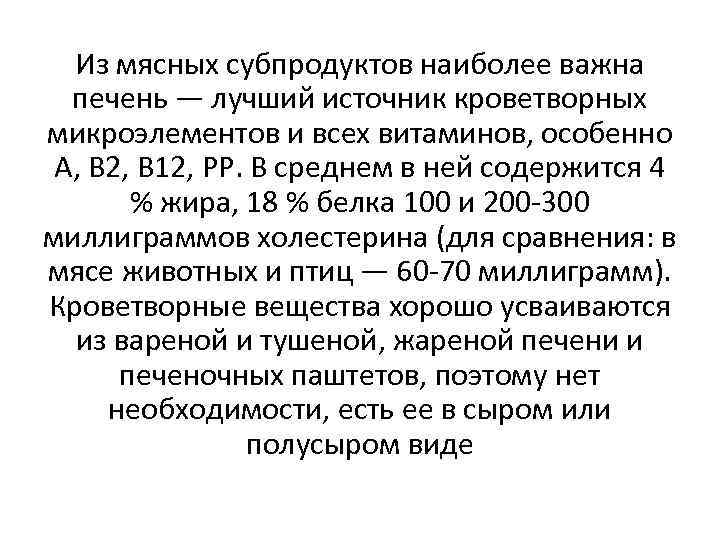 Из мясных субпродуктов наиболее важна печень — лучший источник кроветворных микроэлементов и всех витаминов, особенно А, В2, В12, РР. В среднем в ней содержится 4 % жира, 18 % белка 100 и 200-300 миллиграммов холестерина (для сравнения: в мясе животных и птиц — 60-70 миллиграмм). Кроветворные вещества хорошо усваиваются из вареной и тушеной, жареной печени и печеночных паштетов, поэтому нет необходимости, есть ее в сыром или полусыром виде